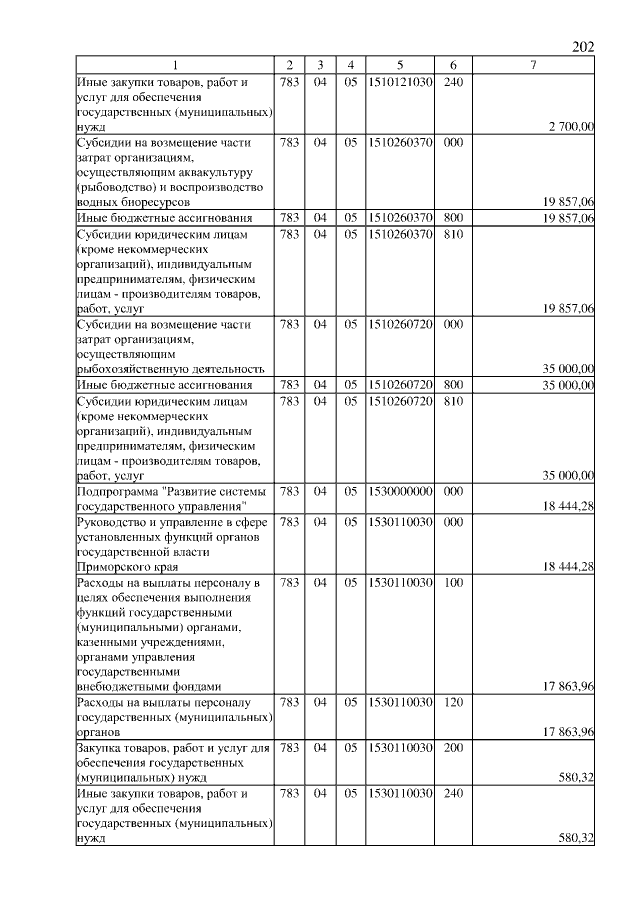 202

| 1 | 2 | 3 | 4 | 5 | 6 | 7 |
|---|---|---|---|---|---|---|
| Иные закупки товаров, работ и услуг для обеспечения государственных (муниципальных) нужд | 783 | 04 | 05 | 1510121030 | 240 | 2 700,00 |
| Субсидии на возмещение части затрат организациям, осуществляющим аквакультуру (рыбоводство) и воспроизводство водных биоресурсов | 783 | 04 | 05 | 1510260370 | 000 | 19 857,06 |
| Иные бюджетные ассигнования | 783 | 04 | 05 | 1510260370 | 800 | 19 857,06 |
| Субсидии юридическим лицам (кроме некоммерческих организаций), индивидуальным предпринимателям, физическим лицам - производителям товаров, работ, услуг | 783 | 04 | 05 | 1510260370 | 810 | 19 857,06 |
| Субсидии на возмещение части затрат организациям, осуществляющим рыбохозяйственную деятельность | 783 | 04 | 05 | 1510260720 | 000 | 35 000,00 |
| Иные бюджетные ассигнования | 783 | 04 | 05 | 1510260720 | 800 | 35 000,00 |
| Субсидии юридическим лицам (кроме некоммерческих организаций), индивидуальным предпринимателям, физическим лицам - производителям товаров, работ, услуг | 783 | 04 | 05 | 1510260720 | 810 | 35 000,00 |
| Подпрограмма "Развитие системы государственного управления" | 783 | 04 | 05 | 1530000000 | 000 | 18 444,28 |
| Руководство и управление в сфере установленных функций органов государственной власти Приморского края | 783 | 04 | 05 | 1530110030 | 000 | 18 444,28 |
| Расходы на выплаты персоналу в целях обеспечения выполнения функций государственными (муниципальными) органами, казенными учреждениями, органами управления государственными внебюджетными фондами | 783 | 04 | 05 | 1530110030 | 100 | 17 863,96 |
| Расходы на выплаты персоналу государственных (муниципальных) органов | 783 | 04 | 05 | 1530110030 | 120 | 17 863,96 |
| Закупка товаров, работ и услуг для обеспечения государственных (муниципальных) нужд | 783 | 04 | 05 | 1530110030 | 200 | 580,32 |
| Иные закупки товаров, работ и услуг для обеспечения государственных (муниципальных) нужд | 783 | 04 | 05 | 1530110030 | 240 | 580,32 |